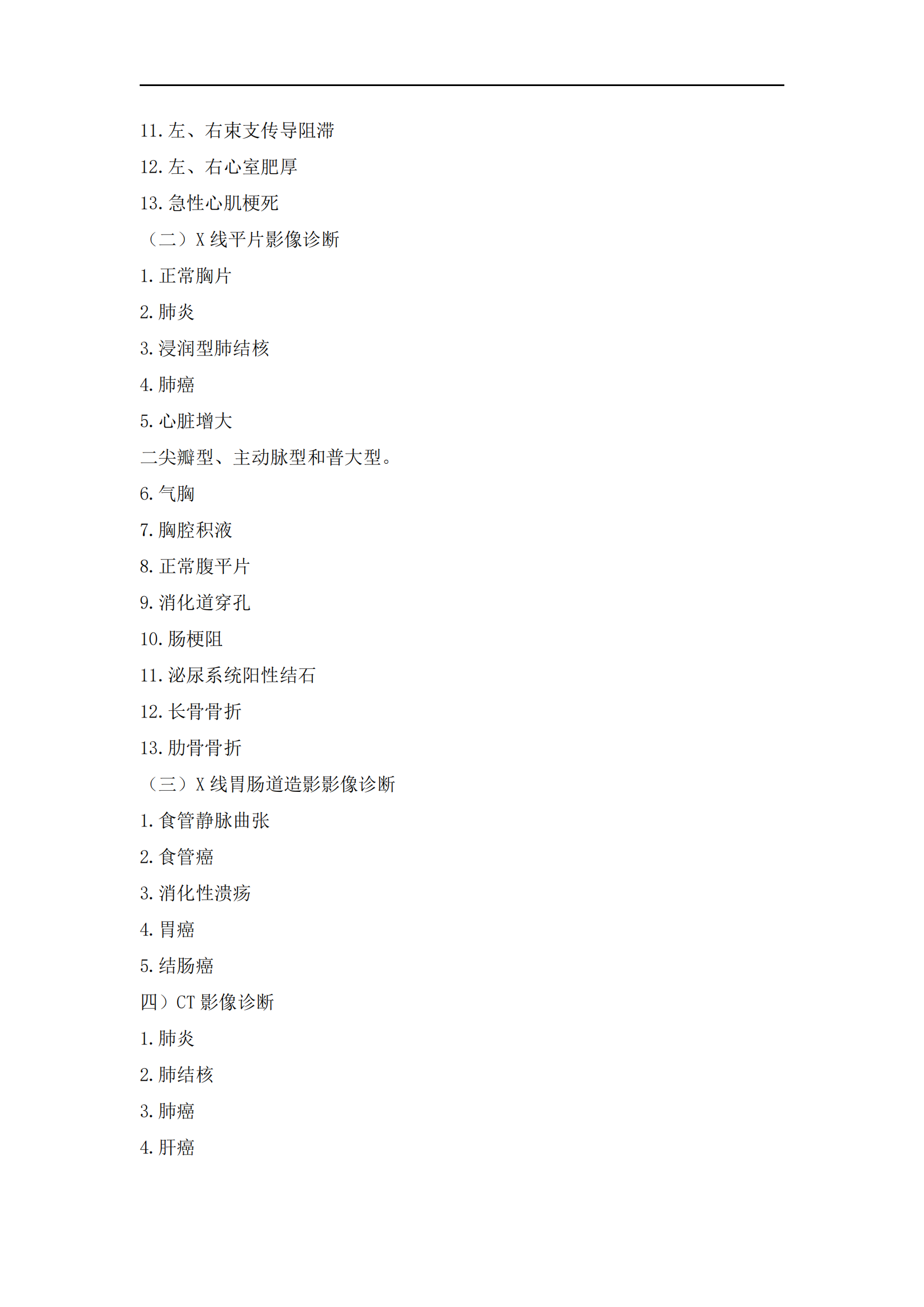 11. 左、右束支传导阻滞

12. 左、右心室肥厚

13. 急性心肌梗死

（二）X 线平片影像诊断

1. 正常胸片

2. 肺炎

3. 浸润型肺结核

4. 肺癌

5. 心脏增大

二尖瓣型、主动脉型和普大型。

6. 气胸

7. 胸腔积液

8. 正常腹平片

9. 消化道穿孔

10. 肠梗阻

11. 泌尿系统阳性结石

12. 长骨骨折

13. 肋骨骨折

（三）X 线胃肠道造影影像诊断

1. 食管静脉曲张

2. 食管癌

3. 消化性溃疡

4. 胃癌

5. 结肠癌

四）CT 影像诊断

1. 肺炎

2. 肺结核

3. 肺癌

4. 肝癌